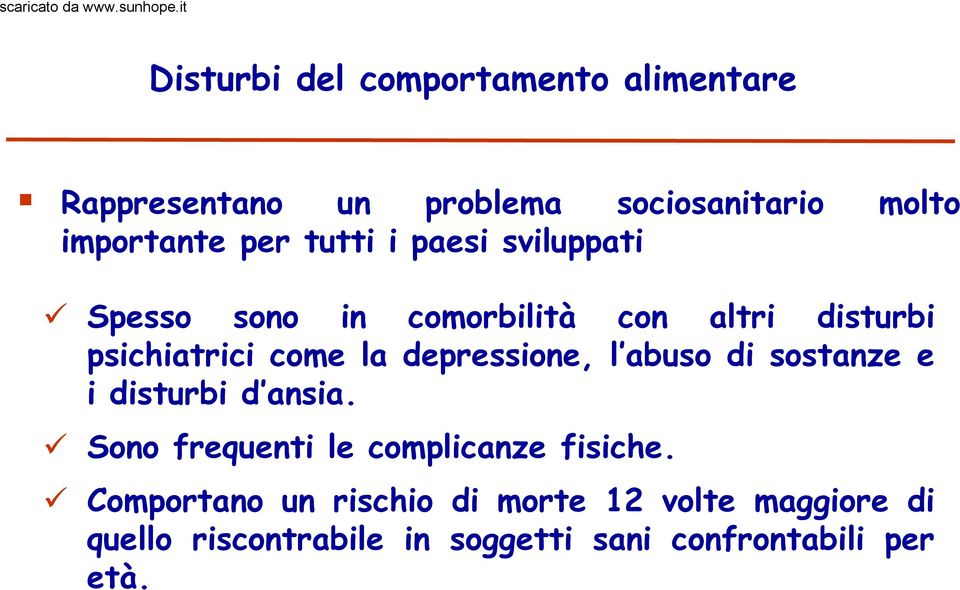 scaricato da www.sunhope.it

Disturbi del comportamento alimentare

▪ Rappresentano un problema sociosanitario molto importante per tutti i paesi sviluppati

✓ Spesso sono in comorbilità con altri disturbi psichiatrici come la depressione, l'abuso di sostanze e i disturbi d'ansia.

✓ Sono frequenti le complicanze fisiche.

✓ Comportano un rischio di morte 12 volte maggiore di quello riscontrabile in soggetti sani confrontabili per età.